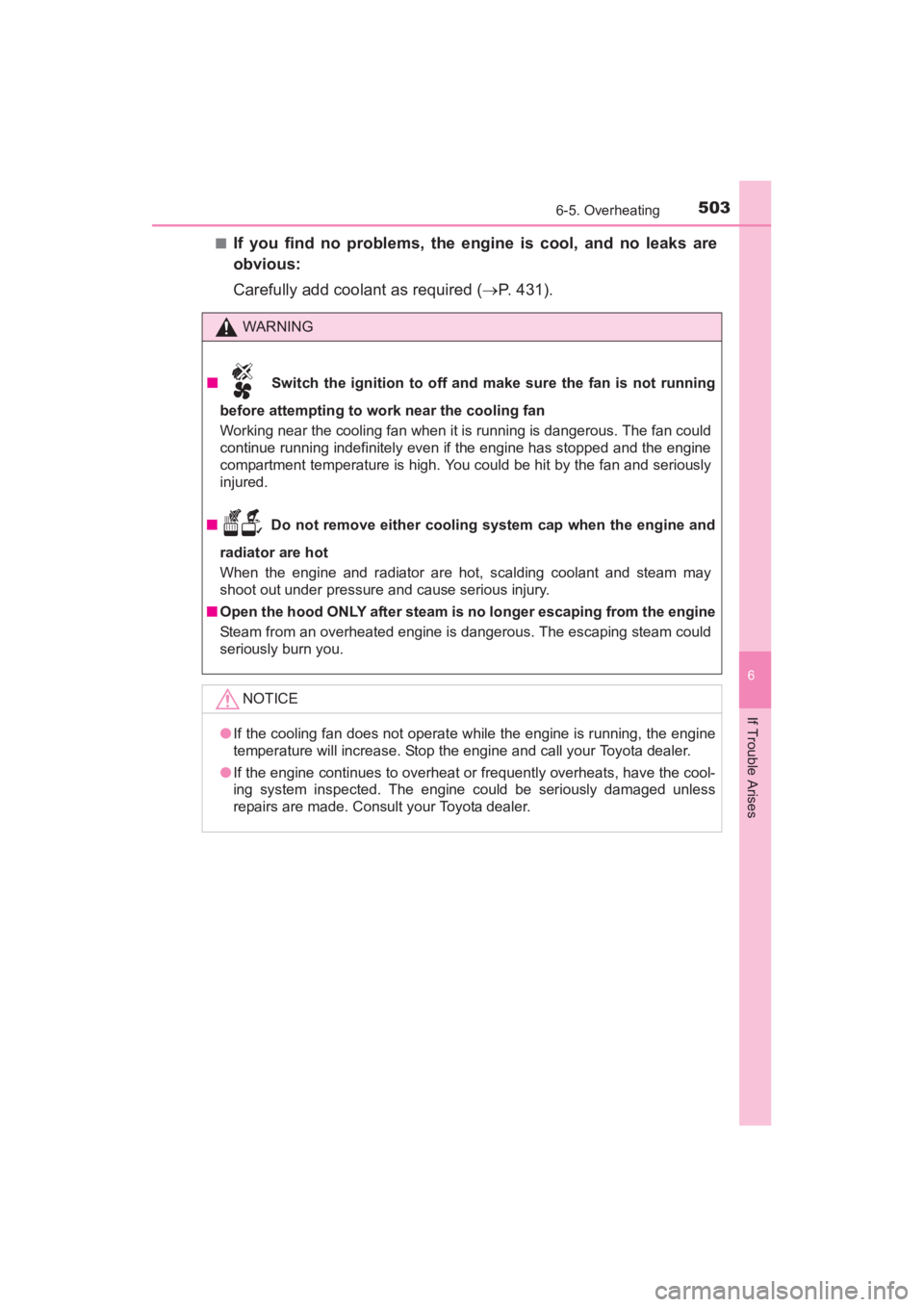 6-5. Overheating 503

■ If you find no problems, the engine is cool, and no leaks are obvious:

Carefully add coolant as required (→P. 431).

WARNING

■ Switch the ignition to off and make sure the fan is not running before attempting to work near the cooling fan

Working near the cooling fan when it is running is dangerous. The fan could continue running indefinitely even if the engine has stopped and the engine compartment temperature is high. You could be hit by the fan and seriously injured.

■ Do not remove either cooling system cap when the engine and radiator are hot

When the engine and radiator are hot, scalding coolant and steam may shoot out under pressure and cause serious injury.

■ Open the hood ONLY after steam is no longer escaping from the engine

Steam from an overheated engine is dangerous. The escaping steam could seriously burn you.

NOTICE

● If the cooling fan does not operate while the engine is running, the engine temperature will increase. Stop the engine and call your Toyota dealer.

● If the engine continues to overheat or frequently overheats, have the cooling system inspected. The engine could be seriously damaged unless repairs are made. Consult your Toyota dealer.

6

If Trouble Arises

carmanualsonline.info